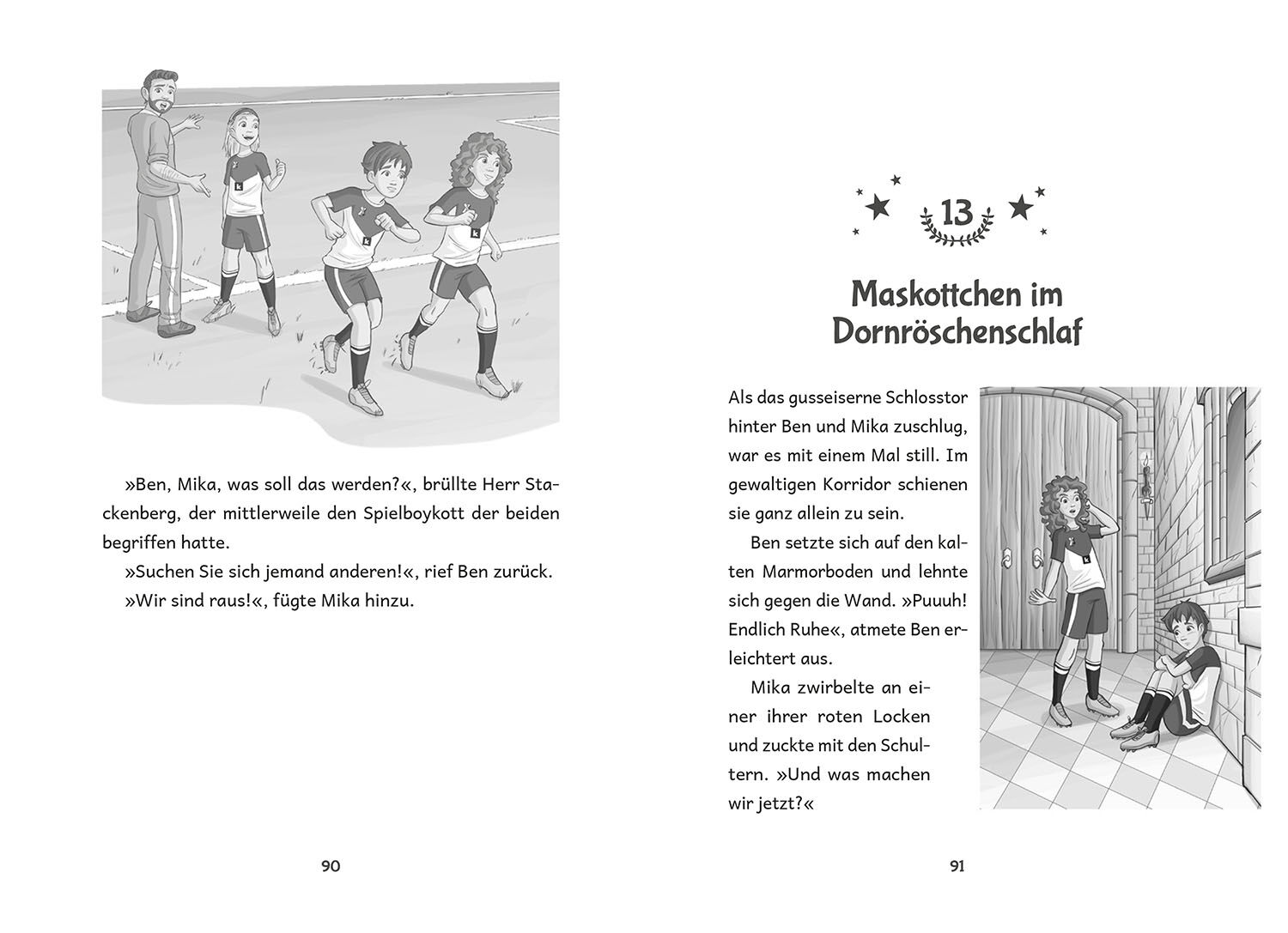 »Ben, Mika, was soll das werden?«, brüllte Herr Stackenberg, der mittlerweile den Spielboykott der beiden begriffen hatte.

»Suchen Sie sich jemand anderen!«, rief Ben zurück.

»Wir sind raus!«, fügte Mika hinzu.

90

13

Maskottchen im Dornröschenschlaf

Als das gusseiserne Schlosstor hinter Ben und Mika zuschlug, war es mit einem Mal still. Im gewaltigen Korridor schienen sie ganz allein zu sein.

Ben setzte sich auf den kalten Marmorboden und lehnte sich gegen die Wand. »Puuuh! Endlich Ruhe«, atmete Ben erleichtert aus.

Mika zwirbelte an einer ihrer roten Locken und zuckte mit den Schultern. »Und was machen wir jetzt?«

91